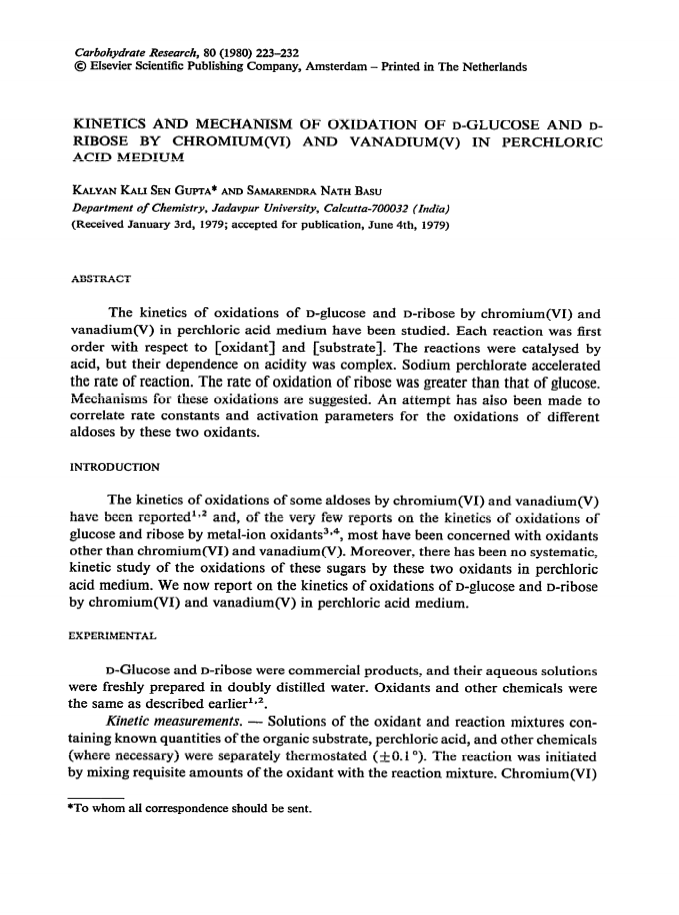 Carbohydrate Research, 80 (1980) 223–232
© Elsevier Scientific Publishing Company, Amsterdam – Printed in The Netherlands

KINETICS AND MECHANISM OF OXIDATION OF D-GLUCOSE AND D-RIBOSE BY CHROMIUM(VI) AND VANADIUM(V) IN PERCHLORIC ACID MEDIUM

KALYAN KALI SEN GUPTA* AND SAMARENDRA NATH BASU
Department of Chemistry, Jadavpur University, Calcutta-700032 (India)
(Received January 3rd, 1979; accepted for publication, June 4th, 1979)

ABSTRACT

The kinetics of oxidations of D-glucose and D-ribose by chromium(VI) and vanadium(V) in perchloric acid medium have been studied. Each reaction was first order with respect to [oxidant] and [substrate]. The reactions were catalysed by acid, but their dependence on acidity was complex. Sodium perchlorate accelerated the rate of reaction. The rate of oxidation of ribose was greater than that of glucose. Mechanisms for these oxidations are suggested. An attempt has also been made to correlate rate constants and activation parameters for the oxidations of different aldoses by these two oxidants.

INTRODUCTION

The kinetics of oxidations of some aldoses by chromium(VI) and vanadium(V) have been reported$^{1,2}$ and, of the very few reports on the kinetics of oxidations of glucose and ribose by metal-ion oxidants$^{3,4}$, most have been concerned with oxidants other than chromium(VI) and vanadium(V). Moreover, there has been no systematic, kinetic study of the oxidations of these sugars by these two oxidants in perchloric acid medium. We now report on the kinetics of oxidations of D-glucose and D-ribose by chromium(VI) and vanadium(V) in perchloric acid medium.

EXPERIMENTAL

D-Glucose and D-ribose were commercial products, and their aqueous solutions were freshly prepared in doubly distilled water. Oxidants and other chemicals were the same as described earlier$^{1,2}$.

Kinetic measurements. — Solutions of the oxidant and reaction mixtures containing known quantities of the organic substrate, perchloric acid, and other chemicals (where necessary) were separately thermostated ($\pm 0.1°$). The reaction was initiated by mixing requisite amounts of the oxidant with the reaction mixture. Chromium(VI)

*To whom all correspondence should be sent.